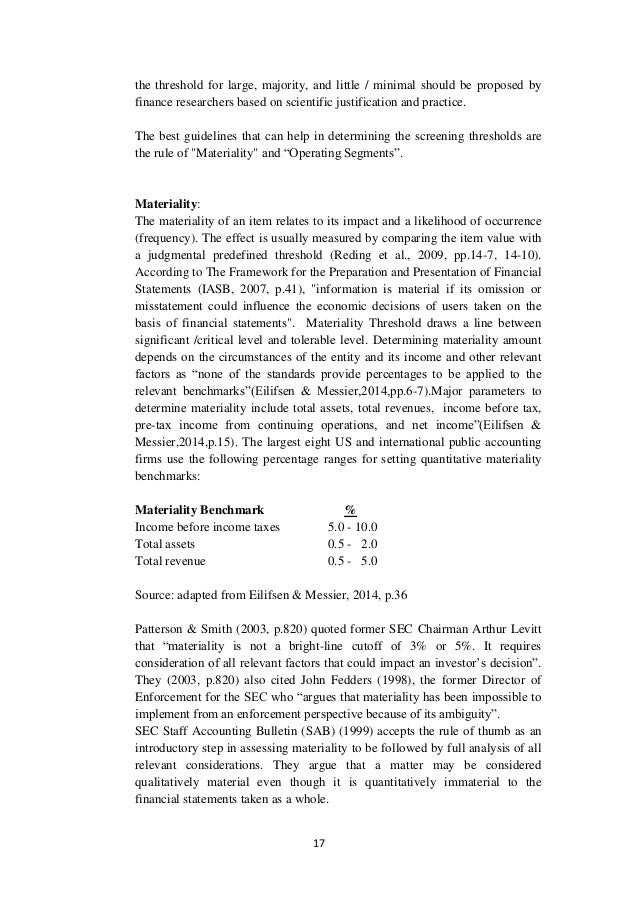 the threshold for large, majority, and little / minimal should be proposed by finance researchers based on scientific justification and practice.

The best guidelines that can help in determining the screening thresholds are the rule of "Materiality" and “Operating Segments”.

Materiality:
The materiality of an item relates to its impact and a likelihood of occurrence (frequency). The effect is usually measured by comparing the item value with a judgmental predefined threshold (Reding et al., 2009, pp.14-7, 14-10). According to The Framework for the Preparation and Presentation of Financial Statements (IASB, 2007, p.41), "information is material if its omission or misstatement could influence the economic decisions of users taken on the basis of financial statements". Materiality Threshold draws a line between significant /critical level and tolerable level. Determining materiality amount depends on the circumstances of the entity and its income and other relevant factors as “none of the standards provide percentages to be applied to the relevant benchmarks”(Eilifsen & Messier,2014,pp.6-7).Major parameters to determine materiality include total assets, total revenues, income before tax, pre-tax income from continuing operations, and net income”(Eilifsen & Messier,2014,p.15). The largest eight US and international public accounting firms use the following percentage ranges for setting quantitative materiality benchmarks:

| Materiality Benchmark | % |
|---|---|
| Income before income taxes | 5.0 - 10.0 |
| Total assets | 0.5 - 2.0 |
| Total revenue | 0.5 - 5.0 |

Source: adapted from Eilifsen & Messier, 2014, p.36

Patterson & Smith (2003, p.820) quoted former SEC Chairman Arthur Levitt that “materiality is not a bright-line cutoff of 3% or 5%. It requires consideration of all relevant factors that could impact an investor’s decision”. They (2003, p.820) also cited John Fedders (1998), the former Director of Enforcement for the SEC who “argues that materiality has been impossible to implement from an enforcement perspective because of its ambiguity”.
SEC Staff Accounting Bulletin (SAB) (1999) accepts the rule of thumb as an introductory step in assessing materiality to be followed by full analysis of all relevant considerations. They argue that a matter may be considered qualitatively material even though it is quantitatively immaterial to the financial statements taken as a whole.

17